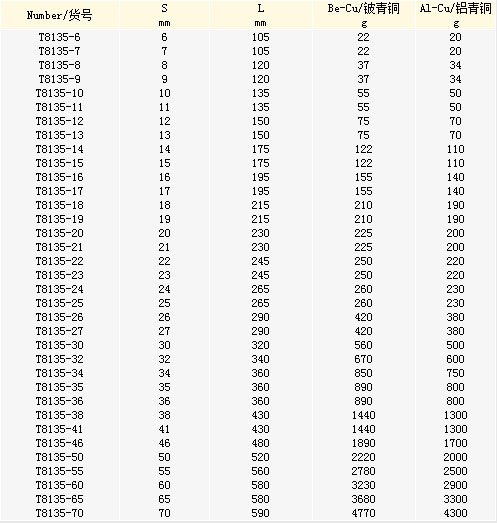 | Number/货号 | S mm | L mm | Be-Cu/铍青铜 g | Al-Cu/铝青铜 g |
|---|---|---|---|---|
| T8135-6 | 6 | 105 | 22 | 20 |
| T8135-7 | 7 | 105 | 22 | 20 |
| T8135-8 | 8 | 120 | 37 | 34 |
| T8135-9 | 9 | 120 | 37 | 34 |
| T8135-10 | 10 | 135 | 55 | 50 |
| T8135-11 | 11 | 135 | 55 | 50 |
| T8135-12 | 12 | 150 | 75 | 70 |
| T8135-13 | 13 | 150 | 75 | 70 |
| T8135-14 | 14 | 175 | 122 | 110 |
| T8135-15 | 15 | 175 | 122 | 110 |
| T8135-16 | 16 | 195 | 155 | 140 |
| T8135-17 | 17 | 195 | 155 | 140 |
| T8135-18 | 18 | 215 | 210 | 190 |
| T8135-19 | 19 | 215 | 210 | 190 |
| T8135-20 | 20 | 230 | 225 | 200 |
| T8135-21 | 21 | 230 | 225 | 200 |
| T8135-22 | 22 | 245 | 250 | 220 |
| T8135-23 | 23 | 245 | 250 | 220 |
| T8135-24 | 24 | 265 | 260 | 230 |
| T8135-25 | 25 | 265 | 260 | 230 |
| T8135-26 | 26 | 290 | 420 | 380 |
| T8135-27 | 27 | 290 | 420 | 380 |
| T8135-30 | 30 | 320 | 560 | 500 |
| T8135-32 | 32 | 340 | 670 | 600 |
| T8135-34 | 34 | 360 | 850 | 750 |
| T8135-35 | 35 | 360 | 890 | 800 |
| T8135-36 | 36 | 360 | 890 | 800 |
| T8135-38 | 38 | 430 | 1440 | 1300 |
| T8135-41 | 41 | 430 | 1440 | 1300 |
| T8135-46 | 46 | 480 | 1890 | 1700 |
| T8135-50 | 50 | 520 | 2220 | 2000 |
| T8135-55 | 55 | 560 | 2780 | 2500 |
| T8135-60 | 60 | 580 | 3230 | 2900 |
| T8135-65 | 65 | 580 | 3680 | 3300 |
| T8135-70 | 70 | 590 | 4770 | 4300 |